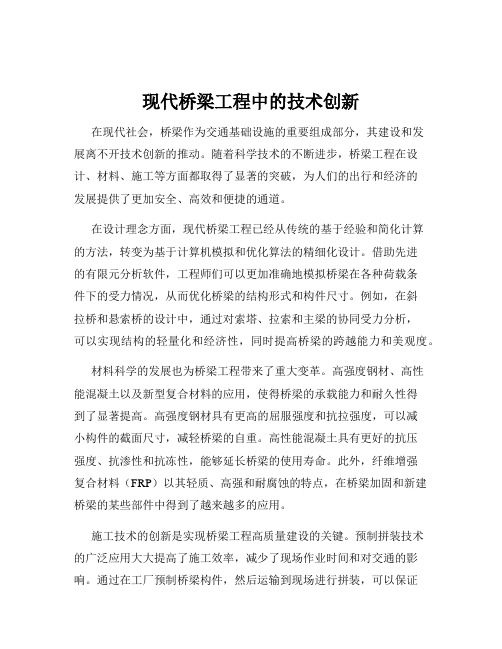 现代桥梁工程中的技术创新

在现代社会，桥梁作为交通基础设施的重要组成部分，其建设和发展离不开技术创新的推动。随着科学技术的不断进步，桥梁工程在设计、材料、施工等方面都取得了显著的突破，为人们的出行和经济的发展提供了更加安全、高效和便捷的通道。

在设计理念方面，现代桥梁工程已经从传统的基于经验和简化计算的方法，转变为基于计算机模拟和优化算法的精细化设计。借助先进的有限元分析软件，工程师们可以更加准确地模拟桥梁在各种荷载条件下的受力情况，从而优化桥梁的结构形式和构件尺寸。例如，在斜拉桥和悬索桥的设计中，通过对索塔、拉索和主梁的协同受力分析，可以实现结构的轻量化和经济性，同时提高桥梁的跨越能力和美观度。

材料科学的发展也为桥梁工程带来了重大变革。高强度钢材、高性能混凝土以及新型复合材料的应用，使得桥梁的承载能力和耐久性得到了显著提高。高强度钢材具有更高的屈服强度和抗拉强度，可以减小构件的截面尺寸，减轻桥梁的自重。高性能混凝土具有更好的抗压强度、抗渗性和抗冻性，能够延长桥梁的使用寿命。此外，纤维增强复合材料（FRP）以其轻质、高强和耐腐蚀的特点，在桥梁加固和新建桥梁的某些部件中得到了越来越多的应用。

施工技术的创新是实现桥梁工程高质量建设的关键。预制拼装技术的广泛应用大大提高了施工效率，减少了现场作业时间和对交通的影响。通过在工厂预制桥梁构件，然后运输到现场进行拼装，可以保证